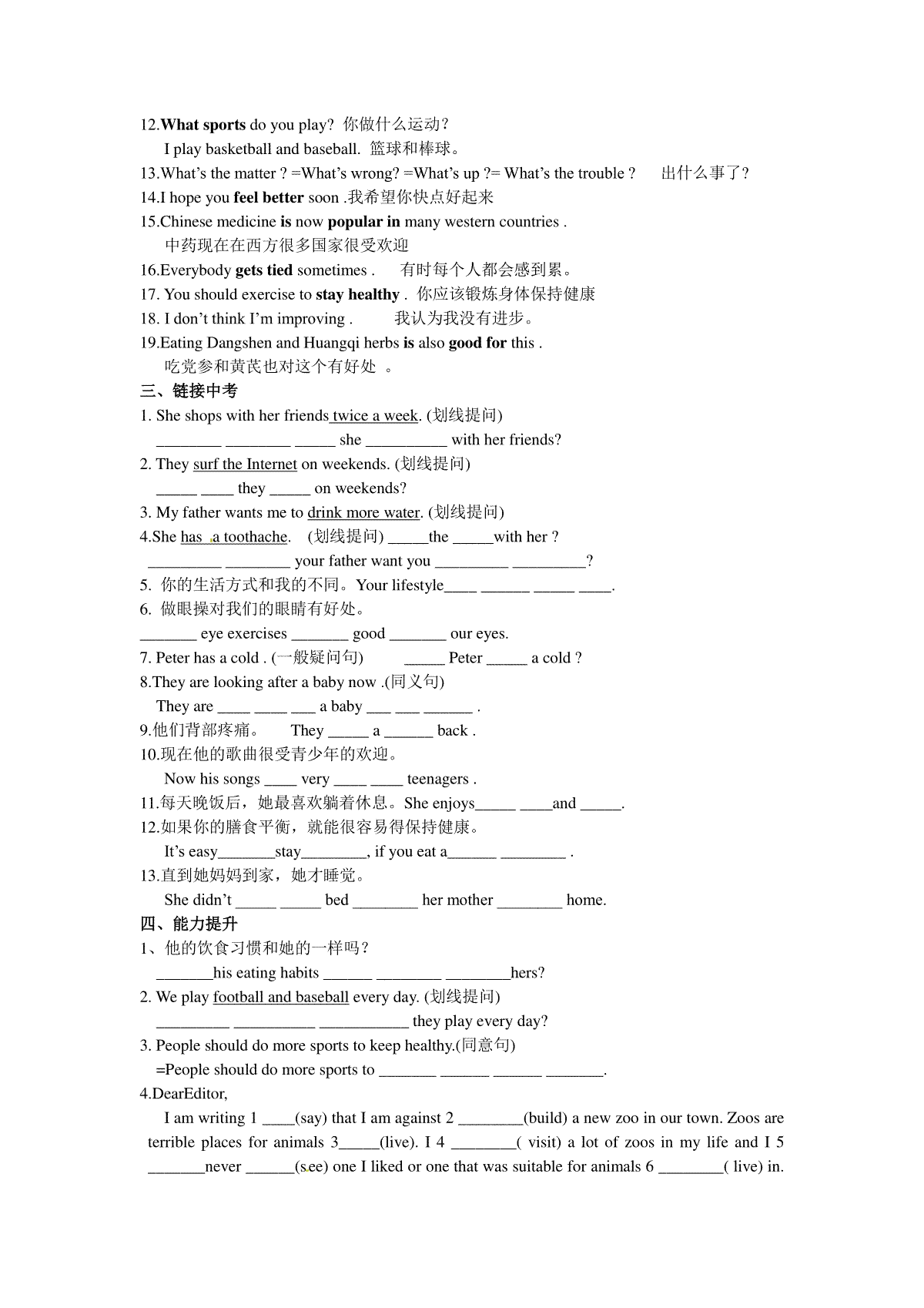 12.What sports do you play? 你做什么运动？
I play basketball and baseball. 篮球和棒球。
13.What's the matter ? =What's wrong? =What's up ?= What's the trouble ? 出什么事了？
14.I hope you feel better soon .我希望你快点好起来
15.Chinese medicine is now popular in many western countries .
中药现在在西方很多国家很受欢迎
16.Everybody gets tied sometimes . 有时每个人都会感到累。
17. You should exercise to stay healthy . 你应该锻炼身体保持健康
18. I don't think I'm improving . 我认为我没有进步。
19.Eating Dangshen and Huangqi herbs is also good for this .
吃党参和黄芪也对这个有好处 。
三、链接中考
1. She shops with her friends twice a week. (划线提问)
________ ________ _____ she __________ with her friends?
2. They surf the Internet on weekends. (划线提问)
_____ ____ they _____ on weekends?
3. My father wants me to drink more water. (划线提问)
4.She has a toothache. (划线提问) _____the _____with her ?
_________ ________ your father want you _________ _________?
5. 你的生活方式和我的不同。Your lifestyle____ ______ _____ ____.
6. 做眼操对我们的眼睛有好处。
_______ eye exercises _______ good _______ our eyes.
7. Peter has a cold . (一般疑问句) _____ Peter _____ a cold ?
8.They are looking after a baby now .(同义句)
They are ____ ____ ___ a baby ___ ___ ______ .
9.他们背部疼痛。 They _____ a ______ back .
10.现在他的歌曲很受青少年的欢迎。
Now his songs ____ very ____ ____ teenagers .
11.每天晚饭后，她最喜欢躺着休息。She enjoys_____ ____and _____.
12.如果你的膳食平衡，就能很容易得保持健康。
It's easy_______stay________, if you eat a______ ________ .
13.直到她妈妈到家，她才睡觉。
She didn't _____ _____ bed ________ her mother ________ home.
四、能力提升
1、他的饮食习惯和她的一样吗？
_______his eating habits ______ ________ ________hers?
2. We play football and baseball every day. (划线提问)
_________ __________ ___________ they play every day?
3. People should do more sports to keep healthy.(同意句)
=People should do more sports to _______ ______ ______ _______.
4.DearEditor,
I am writing 1 ____(say) that I am against 2 ________(build) a new zoo in our town. Zoos are terrible places for animals 3_____(live). I 4 ________( visit) a lot of zoos in my life and I 5 _______never ______(see) one I liked or one that was suitable for animals 6 ________( live) in.